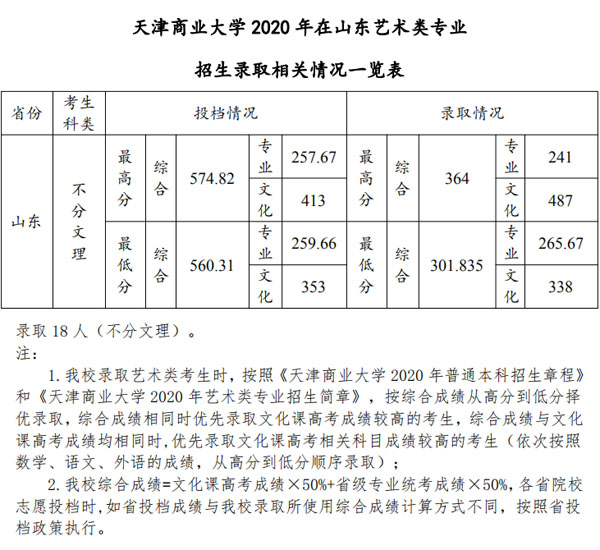 天津商业大学 2020 年在山东艺术类专业

招生录取相关情况一览表

| 省份 | 考生科类 | 投档情况 | | | | | 录取情况 | | | | |
|---|---|---|---|---|---|---|---|---|---|---|---|
| 山东 | 不分文理 | 最高分 | 综合 | 574.82 | 专业 | 257.67 | 最高分 | 综合 | 364 | 专业 | 241 |
| | | | | | 文化 | 413 | | | | 文化 | 487 |
| | | 最低分 | 综合 | 560.31 | 专业 | 259.66 | 最低分 | 综合 | 301.835 | 专业 | 265.67 |
| | | | | | 文化 | 353 | | | | 文化 | 338 |

录取 18 人（不分文理）。

注：

1. 我校录取艺术类考生时，按照《天津商业大学 2020 年普通本科招生章程》和《天津商业大学 2020 年艺术类专业招生简章》，按综合成绩从高分到低分择优录取，综合成绩相同时优先录取文化课高考成绩较高的考生，综合成绩与文化课高考成绩均相同时，优先录取文化课高考相关科目成绩较高的考生（依次按照数学、语文、外语的成绩，从高分到低分顺序录取）；

2. 我校综合成绩=文化课高考成绩×50%+省级专业统考成绩×50%，各省院校志愿投档时，如省投档成绩与我校录取所使用综合成绩计算方式不同，按照省投档政策执行。